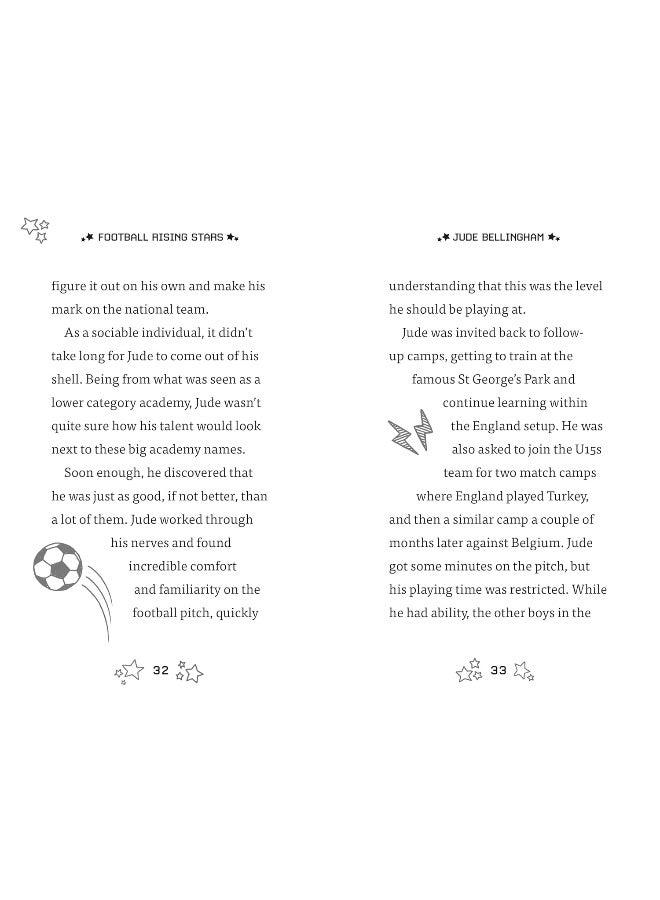 FOOTBALL RISING STARS

figure it out on his own and make his mark on the national team.

As a sociable individual, it didn't take long for Jude to come out of his shell. Being from what was seen as a lower category academy, Jude wasn't quite sure how his talent would look next to these big academy names.

Soon enough, he discovered that he was just as good, if not better, than a lot of them. Jude worked through his nerves and found incredible comfort and familiarity on the football pitch, quickly

32

JUDE BELLINGHAM

understanding that this was the level he should be playing at.

Jude was invited back to follow-up camps, getting to train at the famous St George's Park and continue learning within the England setup. He was also asked to join the U15s team for two match camps where England played Turkey, and then a similar camp a couple of months later against Belgium. Jude got some minutes on the pitch, but his playing time was restricted. While he had ability, the other boys in the

33